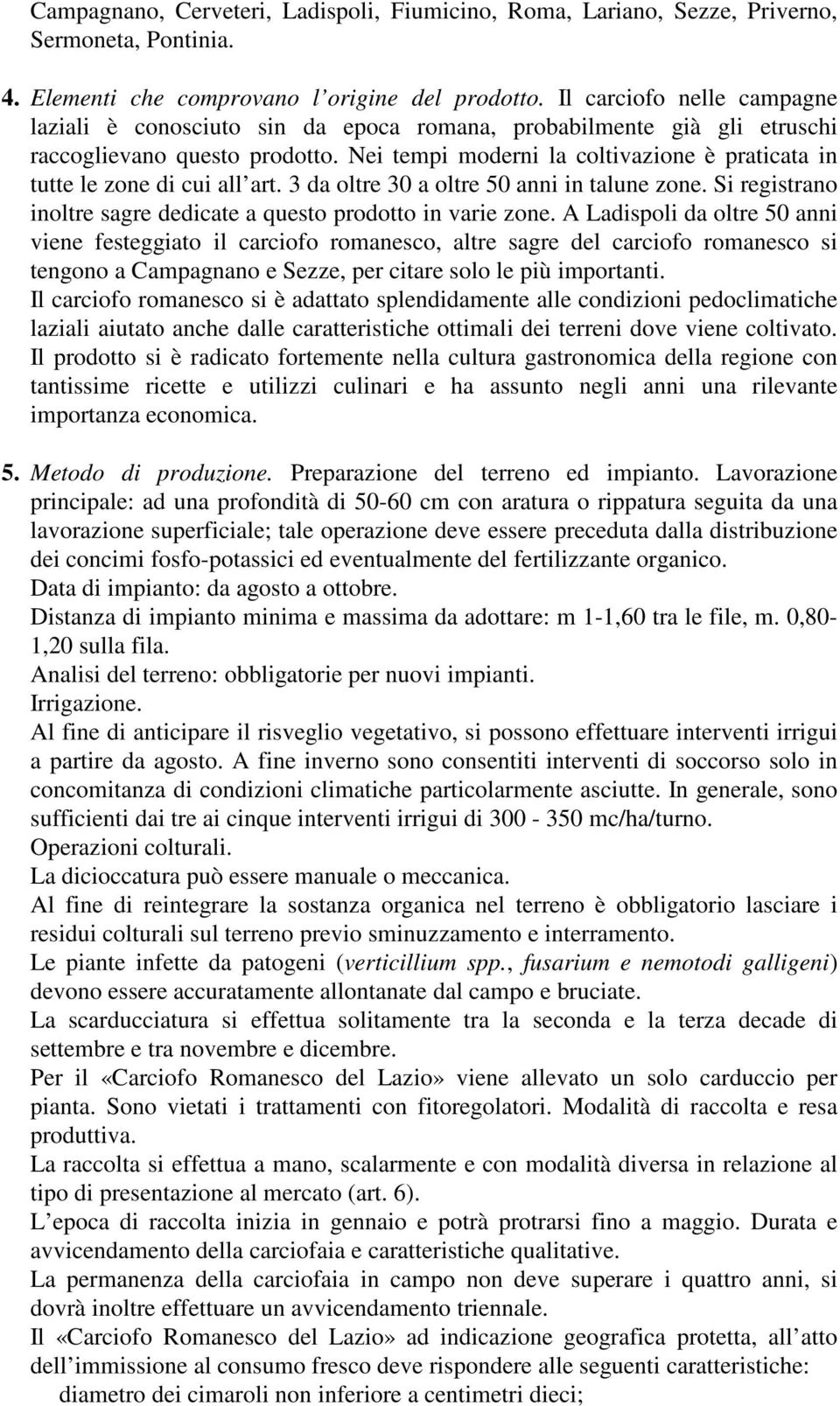 Campagnano, Cerveteri, Ladispoli, Fiumicino, Roma, Lariano, Sezze, Priverno, Sermoneta, Pontinia.

4. Elementi che comprovano l'origine del prodotto. Il carciofo nelle campagne laziali è conosciuto sin da epoca romana, probabilmente già gli etruschi raccoglievano questo prodotto. Nei tempi moderni la coltivazione è praticata in tutte le zone di cui all'art. 3 da oltre 30 a oltre 50 anni in talune zone. Si registrano inoltre sagre dedicate a questo prodotto in varie zone. A Ladispoli da oltre 50 anni viene festeggiato il carciofo romanesco, altre sagre del carciofo romanesco si tengono a Campagnano e Sezze, per citare solo le più importanti.
Il carciofo romanesco si è adattato splendidamente alle condizioni pedoclimatiche laziali aiutato anche dalle caratteristiche ottimali dei terreni dove viene coltivato. Il prodotto si è radicato fortemente nella cultura gastronomica della regione con tantissime ricette e utilizzi culinari e ha assunto negli anni una rilevante importanza economica.

5. Metodo di produzione. Preparazione del terreno ed impianto. Lavorazione principale: ad una profondità di 50-60 cm con aratura o rippatura seguita da una lavorazione superficiale; tale operazione deve essere preceduta dalla distribuzione dei concimi fosfo-potassici ed eventualmente del fertilizzante organico.
Data di impianto: da agosto a ottobre.
Distanza di impianto minima e massima da adottare: m 1-1,60 tra le file, m. 0,80-1,20 sulla fila.
Analisi del terreno: obbligatorie per nuovi impianti.
Irrigazione.
Al fine di anticipare il risveglio vegetativo, si possono effettuare interventi irrigui a partire da agosto. A fine inverno sono consentiti interventi di soccorso solo in concomitanza di condizioni climatiche particolarmente asciutte. In generale, sono sufficienti dai tre ai cinque interventi irrigui di 300 - 350 mc/ha/turno.
Operazioni colturali.
La dicioccatura può essere manuale o meccanica.
Al fine di reintegrare la sostanza organica nel terreno è obbligatorio lasciare i residui colturali sul terreno previo sminuzzamento e interramento.
Le piante infette da patogeni (verticillium spp., fusarium e nemotodi galligeni) devono essere accuratamente allontanate dal campo e bruciate.
La scarducciatura si effettua solitamente tra la seconda e la terza decade di settembre e tra novembre e dicembre.
Per il «Carciofo Romanesco del Lazio» viene allevato un solo carduccio per pianta. Sono vietati i trattamenti con fitoregolatori. Modalità di raccolta e resa produttiva.
La raccolta si effettua a mano, scalarmente e con modalità diversa in relazione al tipo di presentazione al mercato (art. 6).
L'epoca di raccolta inizia in gennaio e potrà protrarsi fino a maggio. Durata e avvicendamento della carciofaia e caratteristiche qualitative.
La permanenza della carciofaia in campo non deve superare i quattro anni, si dovrà inoltre effettuare un avvicendamento triennale.
Il «Carciofo Romanesco del Lazio» ad indicazione geografica protetta, all'atto dell'immissione al consumo fresco deve rispondere alle seguenti caratteristiche:
diametro dei cimaroli non inferiore a centimetri dieci;